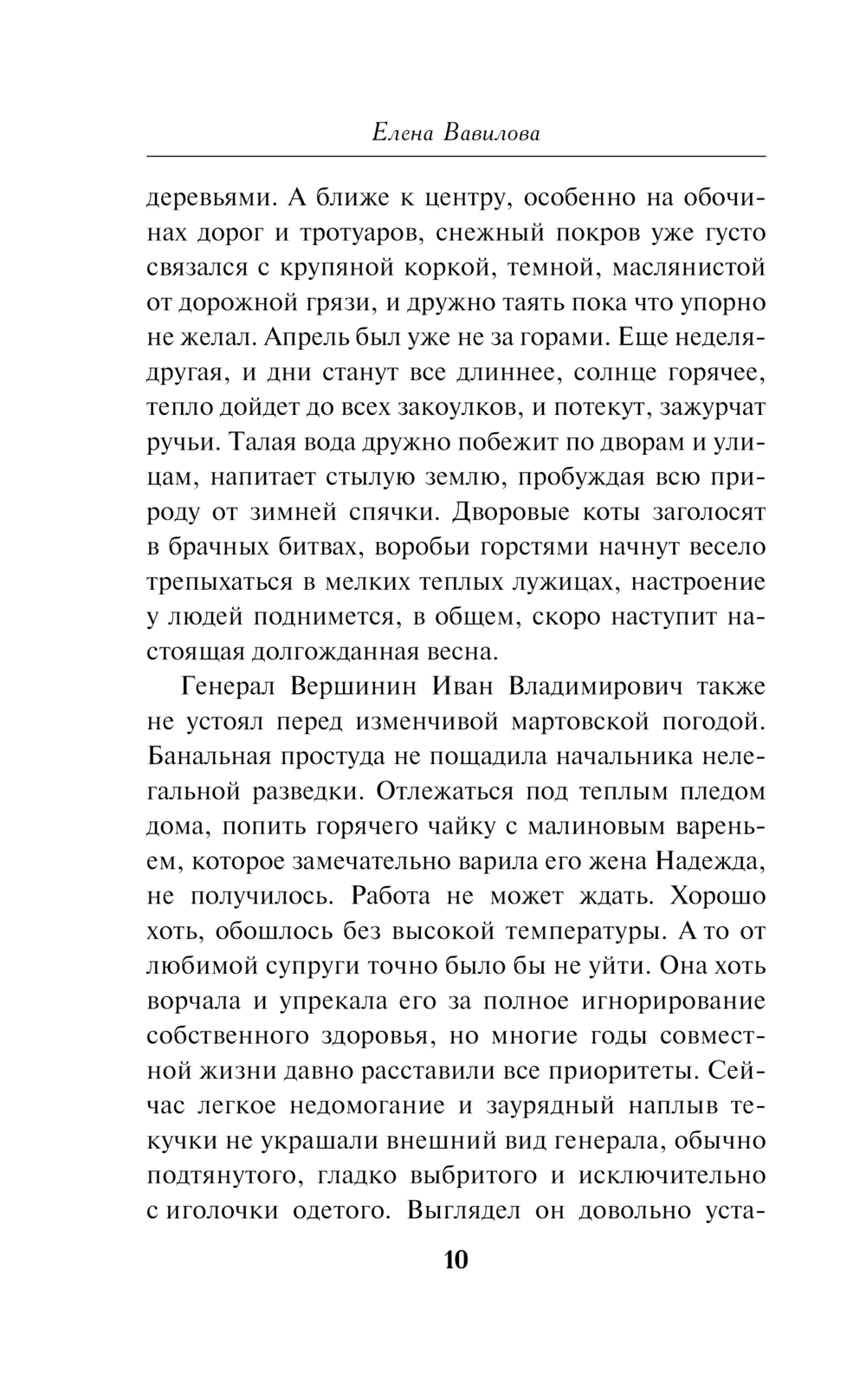 Елена Вавилова

деревьями. А ближе к центру, особенно на обочинах дорог и тротуаров, снежный покров уже густо связался с крупяной коркой, темной, маслянистой от дорожной грязи, и дружно таять пока что упорно не желал. Апрель был уже не за горами. Еще неделя-другая, и дни станут все длиннее, солнце горячее, тепло дойдет до всех закоулков, и потекут, зажурчат ручьи. Талая вода дружно побежит по дворам и улицам, напитает стылую землю, пробуждая всю природу от зимней спячки. Дворовые коты заголосят в брачных битвах, воробьи горстями начнут весело трепыхаться в мелких теплых лужицах, настроение у людей поднимется, в общем, скоро наступит настоящая долгожданная весна.

Генерал Вершинин Иван Владимирович также не устоял перед изменчивой мартовской погодой. Банальная простуда не пощадила начальника нелегальной разведки. Отлежаться под теплым пледом дома, попить горячего чайку с малиновым вареньем, которое замечательно варила его жена Надежда, не получилось. Работа не может ждать. Хорошо хоть, обошлось без высокой температуры. А то от любимой супруги точно было бы не уйти. Она хоть ворчала и упрекала его за полное игнорирование собственного здоровья, но многие годы совместной жизни давно расставили все приоритеты. Сейчас легкое недомогание и заурядный наплыв текучки не украшали внешний вид генерала, обычно подтянутого, гладко выбритого и исключительно с иголочки одетого. Выглядел он довольно уста-

10